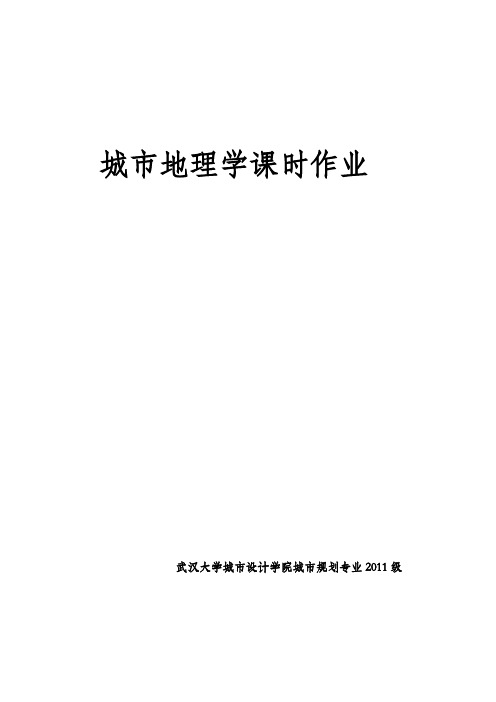 城市地理学课时作业

武汉大学城市设计学院城市规划专业 2011 级